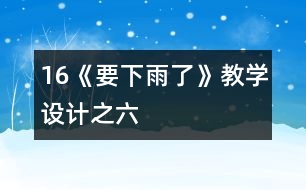 16《要下雨了》教学设计之六